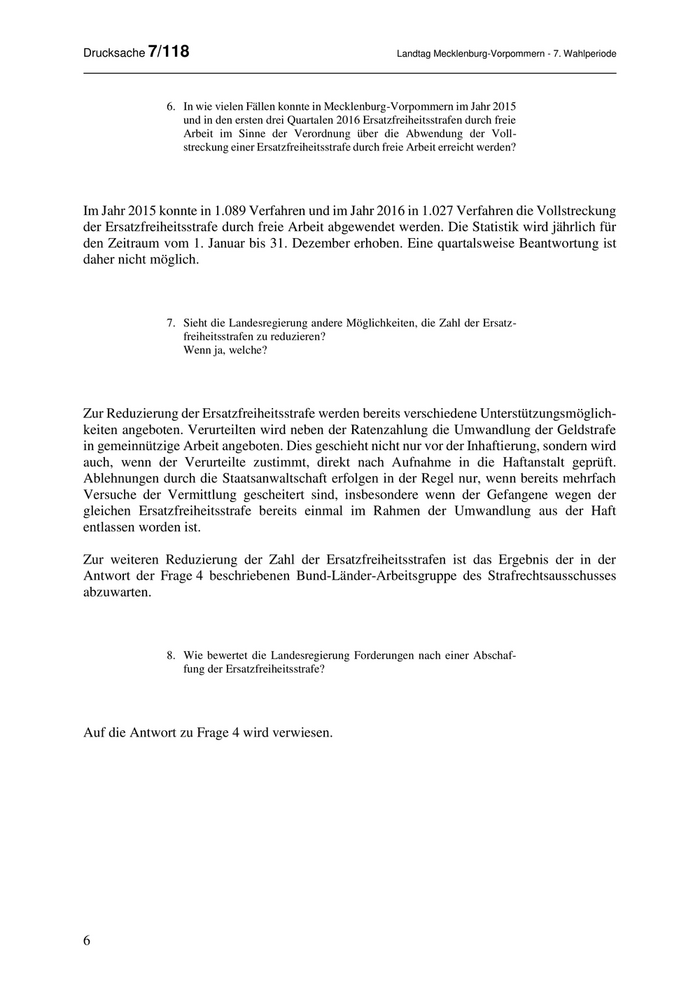 Drucksache 7/118

Landtag Mecklenburg-Vorpommern - 7. Wahlperiode

6. In wie vielen Fällen konnte in Mecklenburg-Vorpommern im Jahr 2015 und in den ersten drei Quartalen 2016 Ersatzfreiheitsstrafen durch freie Arbeit im Sinne der Verordnung über die Abwendung der Vollstreckung einer Ersatzfreiheitsstrafe durch freie Arbeit erreicht werden?

Im Jahr 2015 konnte in 1.089 Verfahren und im Jahr 2016 in 1.027 Verfahren die Vollstreckung der Ersatzfreiheitsstrafe durch freie Arbeit abgewendet werden. Die Statistik wird jährlich für den Zeitraum vom 1. Januar bis 31. Dezember erhoben. Eine quartalsweise Beantwortung ist daher nicht möglich.

7. Sieht die Landesregierung andere Möglichkeiten, die Zahl der Ersatzfreiheitsstrafen zu reduzieren?
Wenn ja, welche?

Zur Reduzierung der Ersatzfreiheitsstrafe werden bereits verschiedene Unterstützungsmöglichkeiten angeboten. Verurteilten wird neben der Ratenzahlung die Umwandlung der Geldstrafe in gemeinnützige Arbeit angeboten. Dies geschieht nicht nur vor der Inhaftierung, sondern wird auch, wenn der Verurteilte zustimmt, direkt nach Aufnahme in die Haftanstalt geprüft. Ablehnungen durch die Staatsanwaltschaft erfolgen in der Regel nur, wenn bereits mehrfach Versuche der Vermittlung gescheitert sind, insbesondere wenn der Gefangene wegen der gleichen Ersatzfreiheitsstrafe bereits einmal im Rahmen der Umwandlung aus der Haft entlassen worden ist.

Zur weiteren Reduzierung der Zahl der Ersatzfreiheitsstrafen ist das Ergebnis der in der Antwort der Frage 4 beschriebenen Bund-Länder-Arbeitsgruppe des Strafrechtsausschusses abzuwarten.

8. Wie bewertet die Landesregierung Forderungen nach einer Abschaffung der Ersatzfreiheitsstrafe?

Auf die Antwort zu Frage 4 wird verwiesen.

6